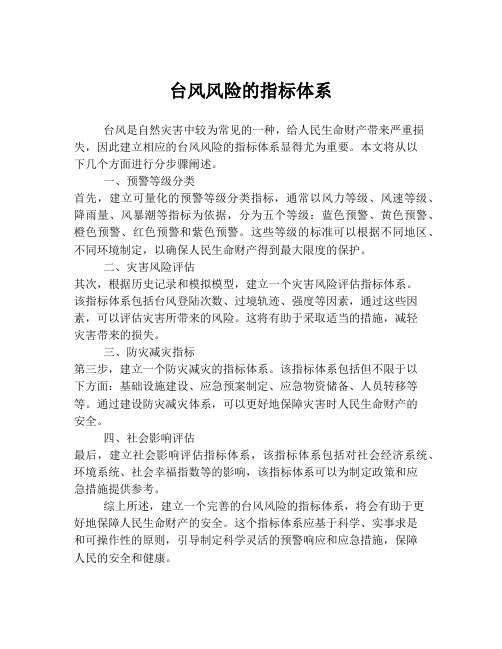 台风风险的指标体系

台风是自然灾害中较为常见的一种，给人民生命财产带来严重损失，因此建立相应的台风风险的指标体系显得尤为重要。本文将从以下几个方面进行分步骤阐述。

一、预警等级分类

首先，建立可量化的预警等级分类指标，通常以风力等级、风速等级、降雨量、风暴潮等指标为依据，分为五个等级：蓝色预警、黄色预警、橙色预警、红色预警和紫色预警。这些等级的标准可以根据不同地区、不同环境制定，以确保人民生命财产得到最大限度的保护。

二、灾害风险评估

其次，根据历史记录和模拟模型，建立一个灾害风险评估指标体系。该指标体系包括台风登陆次数、过境轨迹、强度等因素，通过这些因素，可以评估灾害所带来的风险。这将有助于采取适当的措施，减轻灾害带来的损失。

三、防灾减灾指标

第三步，建立一个防灾减灾的指标体系。该指标体系包括但不限于以下方面：基础设施建设、应急预案制定、应急物资储备、人员转移等等。通过建设防灾减灾体系，可以更好地保障灾害时人民生命财产的安全。

四、社会影响评估

最后，建立社会影响评估指标体系，该指标体系包括对社会经济系统、环境系统、社会幸福指数等的影响，该指标体系可以为制定政策和应急措施提供参考。

综上所述，建立一个完善的台风风险的指标体系，将会有助于更好地保障人民生命财产的安全。这个指标体系应基于科学、实事求是和可操作性的原则，引导制定科学灵活的预警响应和应急措施，保障人民的安全和健康。